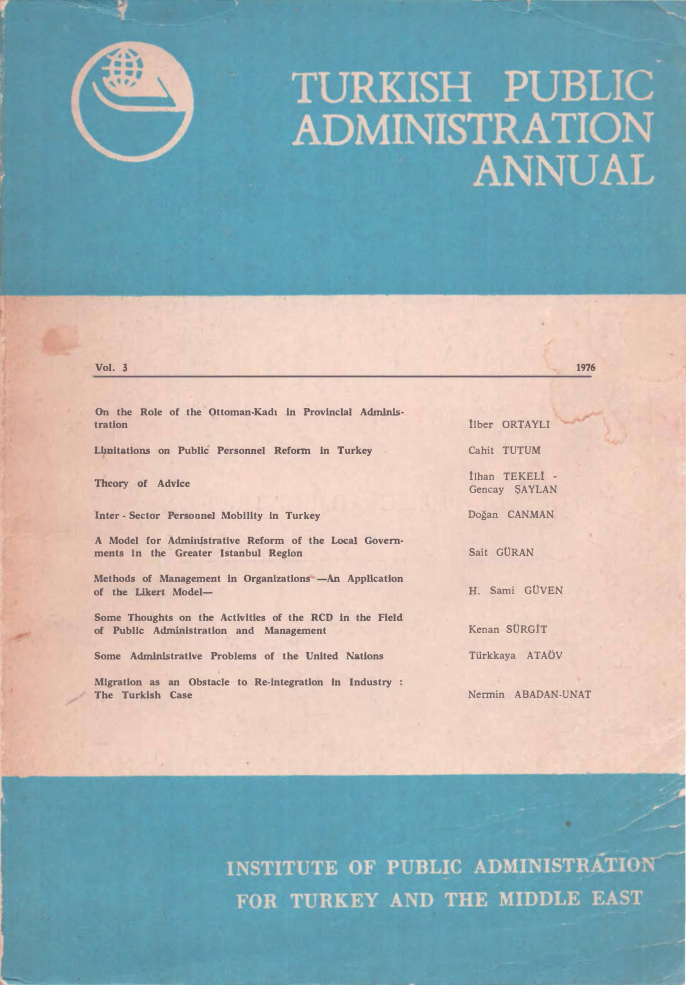 TURKISH PUBLIC ADMINISTRATION ANNUAL

Vol. 3

1976

On the Role of the Ottoman-Kadı in Provincial Administration

İlber ORTAYLI

Limitations on Public Personnel Reform in Turkey

Cahit TUTUM

Theory of Advice

İlhan TEKELİ - Gencay ŞAYLAN

Inter - Sector Personnel Mobility in Turkey

Doğan CANMAN

A Model for Administrative Reform of the Local Governments in the Greater Istanbul Region

Sait GÜRAN

Methods of Management in Organizations —An Application of the Likert Model—

H. Sami GÜVEN

Some Thoughts on the Activities of the RCD in the Field of Public Administration and Management

Kenan SÜRGİT

Some Administrative Problems of the United Nations

Türkkaya ATAÖV

Migration as an Obstacle to Re-integration in Industry : The Turkish Case

Nermin ABADAN-UNAT

INSTITUTE OF PUBLIC ADMINISTRATION FOR TURKEY AND THE MIDDLE EAST